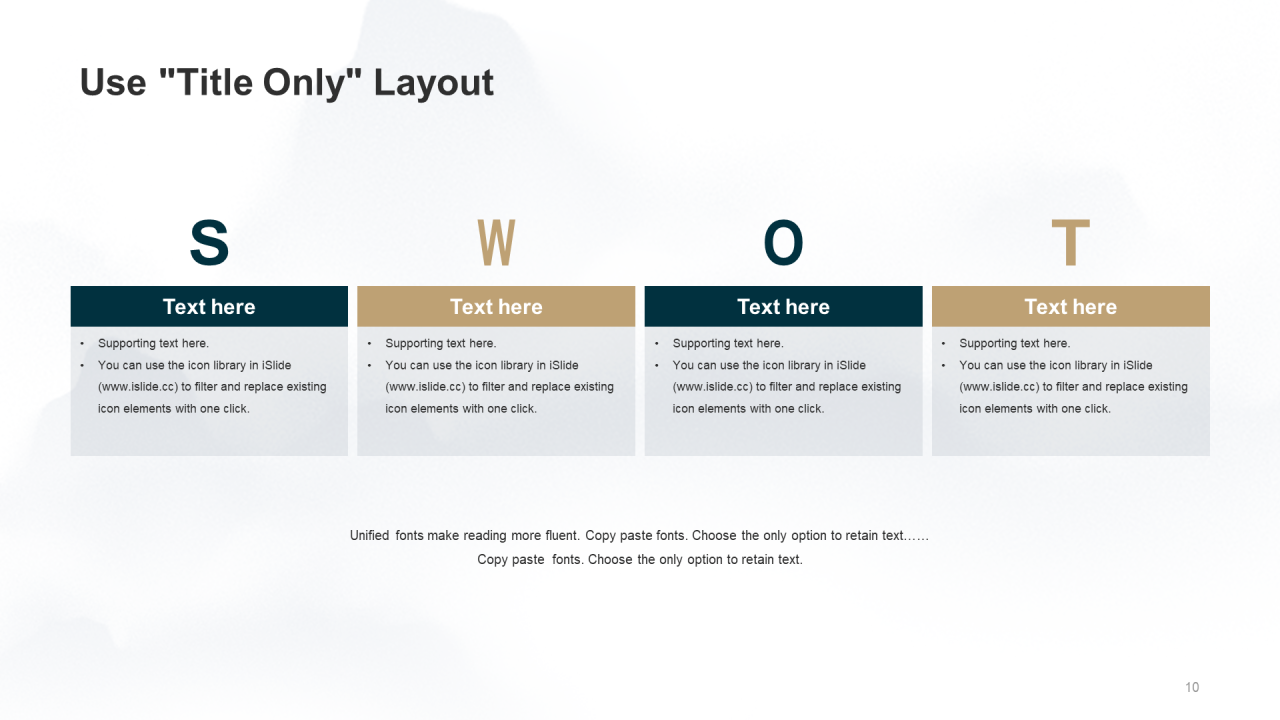 Use "Title Only" Layout

S

Text here

• Supporting text here.
• You can use the icon library in iSlide (www.islide.cc) to filter and replace existing icon elements with one click.

W

Text here

• Supporting text here.
• You can use the icon library in iSlide (www.islide.cc) to filter and replace existing icon elements with one click.

O

Text here

• Supporting text here.
• You can use the icon library in iSlide (www.islide.cc) to filter and replace existing icon elements with one click.

T

Text here

• Supporting text here.
• You can use the icon library in iSlide (www.islide.cc) to filter and replace existing icon elements with one click.

Unified fonts make reading more fluent. Copy paste fonts. Choose the only option to retain text……
Copy paste fonts. Choose the only option to retain text.

10